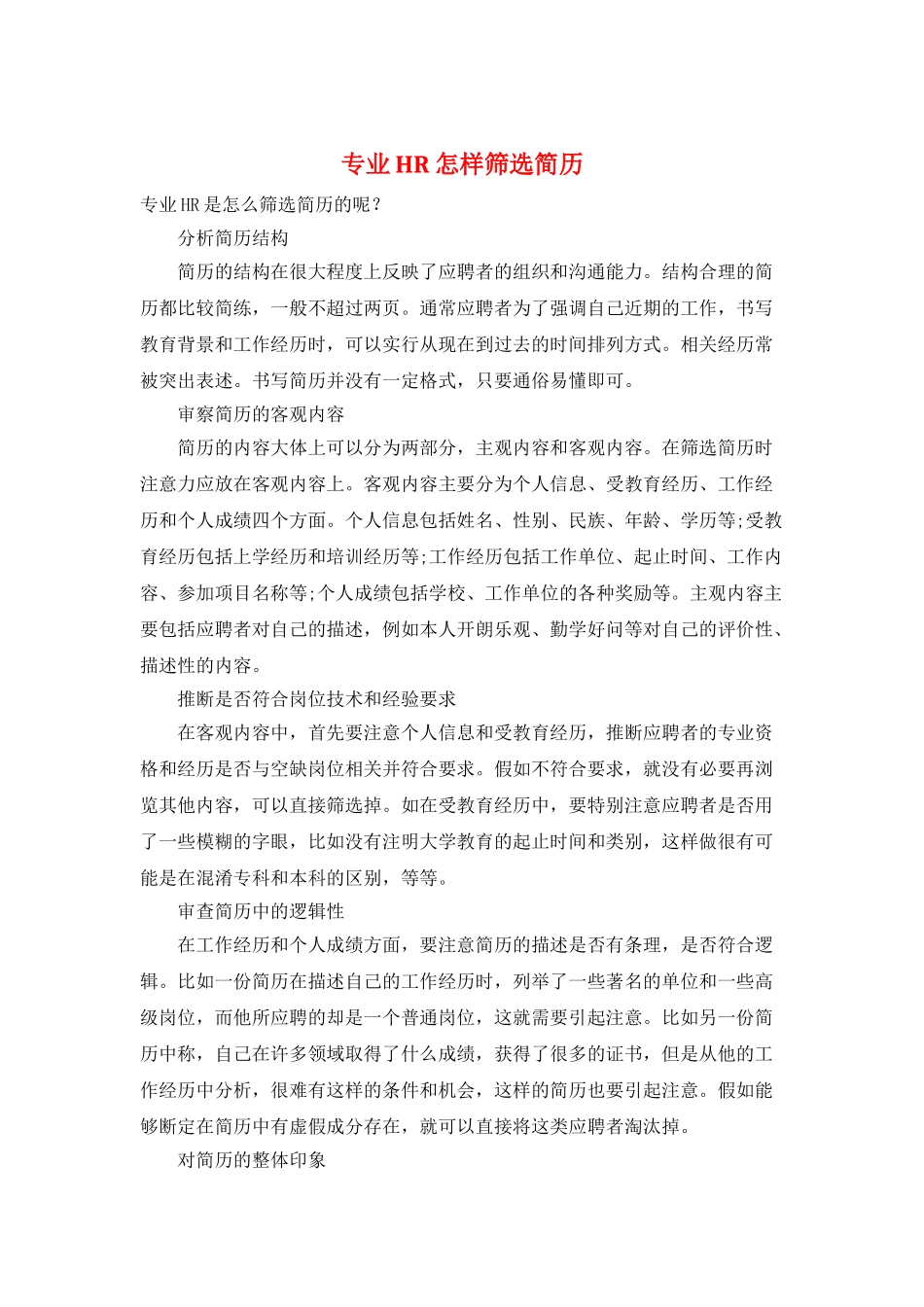 专业HR怎样筛选简历

专业HR是怎么筛选简历的呢？

分析简历结构

简历的结构在很大程度上反映了应聘者的组织和沟通能力。结构合理的简历都比较简练，一般不超过两页。通常应聘者为了强调自己近期的工作，书写教育背景和工作经历时，可以实行从现在到过去的时间排列方式。相关经历常被突出表述。书写简历并没有一定格式，只要通俗易懂即可。

审察简历的客观内容

简历的内容大体上可以分为两部分，主观内容和客观内容。在筛选简历时注意力应放在客观内容上。客观内容主要分为个人信息、受教育经历、工作经历和个人成绩四个方面。个人信息包括姓名、性别、民族、年龄、学历等;受教育经历包括上学经历和培训经历等;工作经历包括工作单位、起止时间、工作内容、参加项目名称等;个人成绩包括学校、工作单位的各种奖励等。主观内容主要包括应聘者对自己的描述，例如本人开朗乐观、勤学好问等对自己的评价性、描述性的内容。

推断是否符合岗位技术和经验要求

在客观内容中，首先要注意个人信息和受教育经历，推断应聘者的专业资格和经历是否与空缺岗位相关并符合要求。假如不符合要求，就没有必要再浏览其他内容，可以直接筛选掉。如在受教育经历中，要特别注意应聘者是否用了一些模糊的字眼，比如没有注明大学教育的起止时间和类别，这样做很有可能是在混淆专科和本科的区别，等等。

审查简历中的逻辑性

在工作经历和个人成绩方面，要注意简历的描述是否有条理，是否符合逻辑。比如一份简历在描述自己的工作经历时，列举了一些著名的单位和一些高级岗位，而他所应聘的却是一个普通岗位，这就需要引起注意。比如另一份简历中称，自己在许多领域取得了什么成绩，获得了很多的证书，但是从他的工作经历中分析，很难有这样的条件和机会，这样的简历也要引起注意。假如能够断定在简历中有虚假成分存在，就可以直接将这类应聘者淘汰掉。

对简历的整体印象